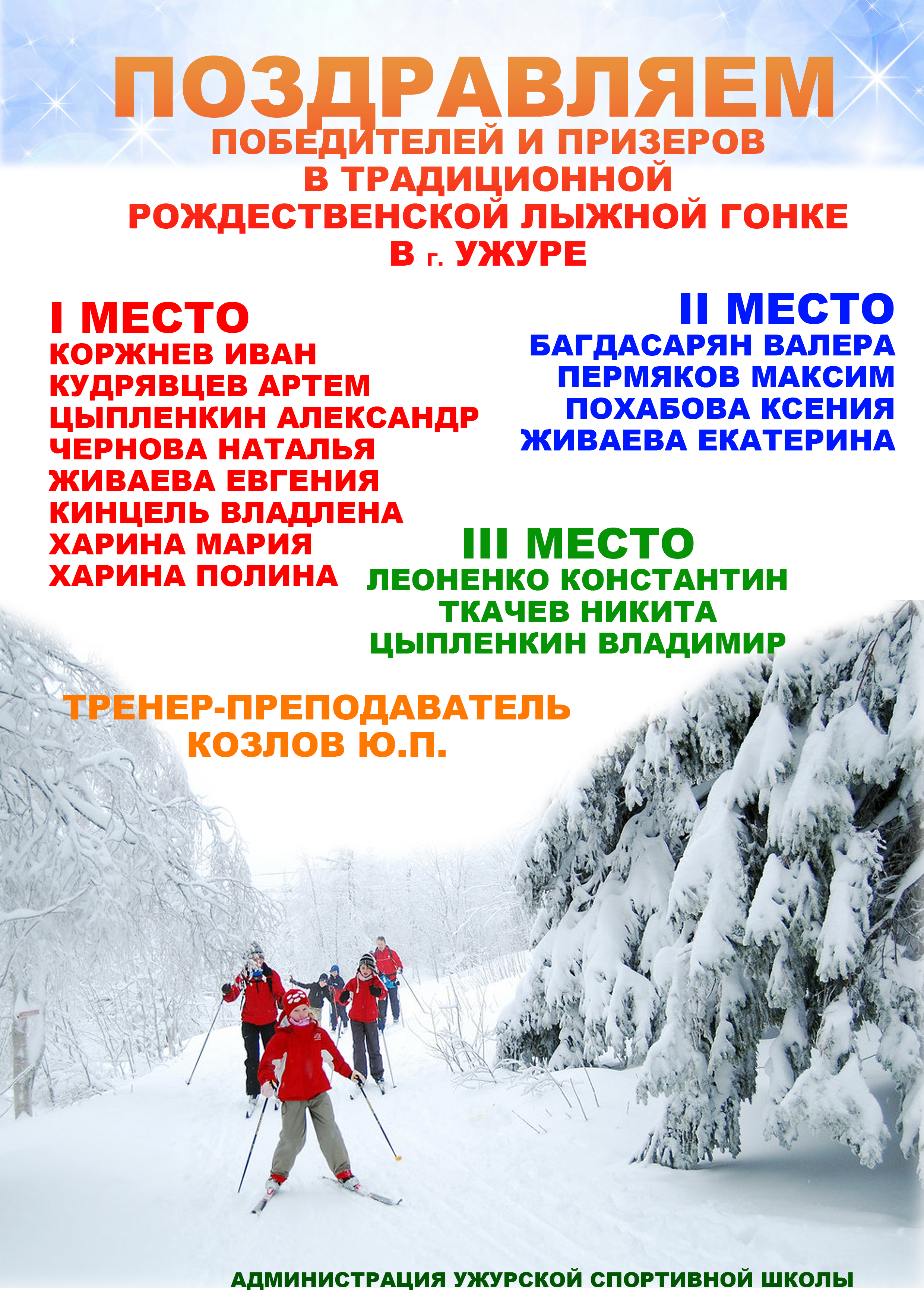 ПОЗДРАВЛЯЕМ
ПОБЕДИТЕЛЕЙ И ПРИЗЕРОВ
В ТРАДИЦИОННОЙ
РОЖДЕСТВЕНСКОЙ ЛЫЖНОЙ ГОНКЕ
В г. УЖУРЕ

I МЕСТО
КОРЖНЕВ ИВАН
КУДРЯВЦЕВ АРТЕМ
ЦЫПЛЕНКИН АЛЕКСАНДР
ЧЕРНОВА НАТАЛЬЯ
ЖИВАЕВА ЕВГЕНИЯ
КИНЦЕЛЬ ВЛАДЛЕНА
ХАРИНА МАРИЯ
ХАРИНА ПОЛИНА

II МЕСТО
БАГДАСАРЯН ВАЛЕРА
ПЕРМЯКОВ МАКСИМ
ПОХАБОВА КСЕНИЯ
ЖИВАЕВА ЕКАТЕРИНА

III МЕСТО
ЛЕОНЕНКО КОНСТАНТИН
ТКАЧЕВ НИКИТА
ЦЫПЛЕНКИН ВЛАДИМИР

ТРЕНЕР-ПРЕПОДАВАТЕЛЬ
КОЗЛОВ Ю.П.

АДМИНИСТРАЦИЯ УЖУРСКОЙ СПОРТИВНОЙ ШКОЛЫ